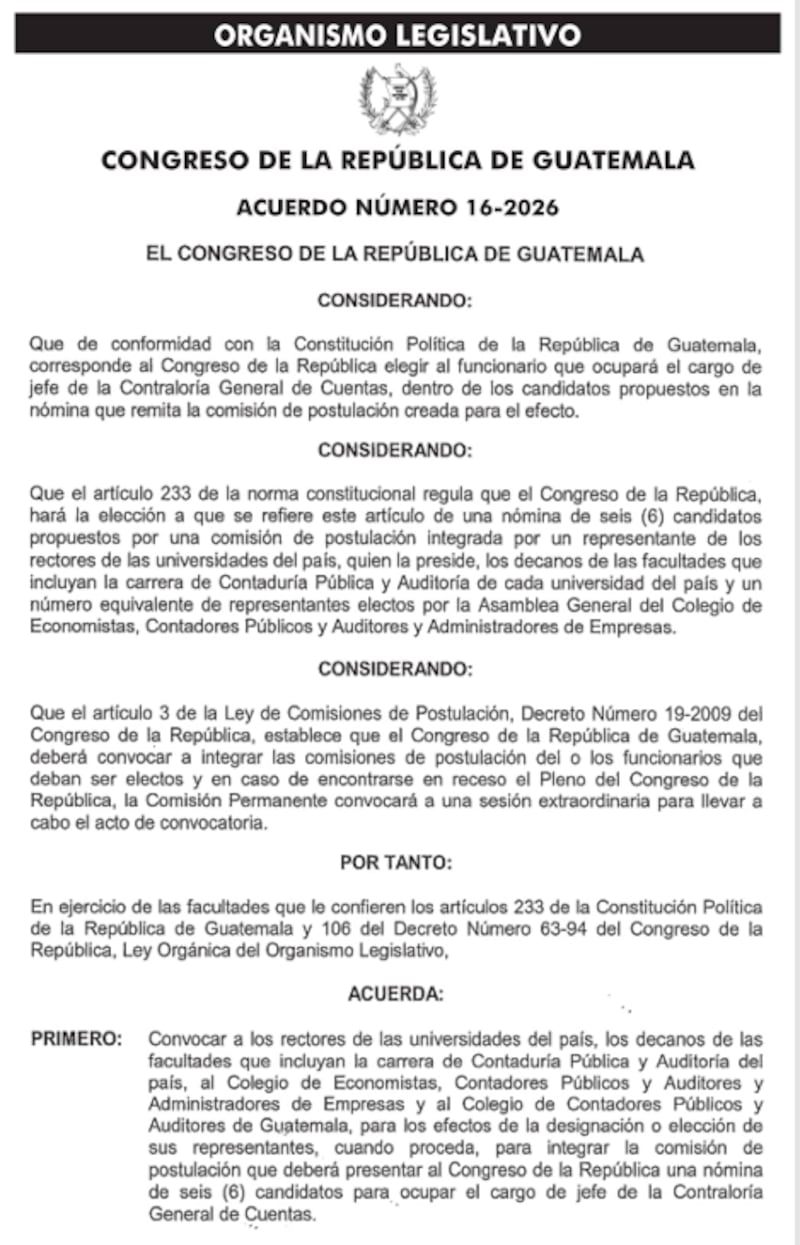 ORGANISMO LEGISLATIVO

CONGRESO DE LA REPÚBLICA DE GUATEMALA

ACUERDO NÚMERO 16-2026

EL CONGRESO DE LA REPÚBLICA DE GUATEMALA

CONSIDERANDO:

Que de conformidad con la Constitución Política de la República de Guatemala, corresponde al Congreso de la República elegir al funcionario que ocupará el cargo de jefe de la Contraloría General de Cuentas, dentro de los candidatos propuestos en la nómina que remita la comisión de postulación creada para el efecto.

CONSIDERANDO:

Que el artículo 233 de la norma constitucional regula que el Congreso de la República, hará la elección a que se refiere este artículo de una nómina de seis (6) candidatos propuestos por una comisión de postulación integrada por un representante de los rectores de las universidades del país, quien la preside, los decanos de las facultades que incluyan la carrera de Contaduría Pública y Auditoría de cada universidad del país y un número equivalente de representantes electos por la Asamblea General del Colegio de Economistas, Contadores Públicos y Auditores y Administradores de Empresas.

CONSIDERANDO:

Que el artículo 3 de la Ley de Comisiones de Postulación, Decreto Número 19-2009 del Congreso de la República, establece que el Congreso de la República de Guatemala, deberá convocar a integrar las comisiones de postulación del o los funcionarios que deban ser electos y en caso de encontrarse en receso el Pleno del Congreso de la República, la Comisión Permanente convocará a una sesión extraordinaria para llevar a cabo el acto de convocatoria.

POR TANTO:

En ejercicio de las facultades que le confieren los artículos 233 de la Constitución Política de la República de Guatemala y 106 del Decreto Número 63-94 del Congreso de la República, Ley Orgánica del Organismo Legislativo,

ACUERDA:

PRIMERO: Convocar a los rectores de las universidades del país, los decanos de las facultades que incluyan la carrera de Contaduría Pública y Auditoría del país, al Colegio de Economistas, Contadores Públicos y Auditores y Administradores de Empresas y al Colegio de Contadores Públicos y Auditores de Guatemala, para los efectos de la designación o elección de sus representantes, cuando proceda, para integrar la comisión de postulación que deberá presentar al Congreso de la República una nómina de seis (6) candidatos para ocupar el cargo de jefe de la Contraloría General de Cuentas.